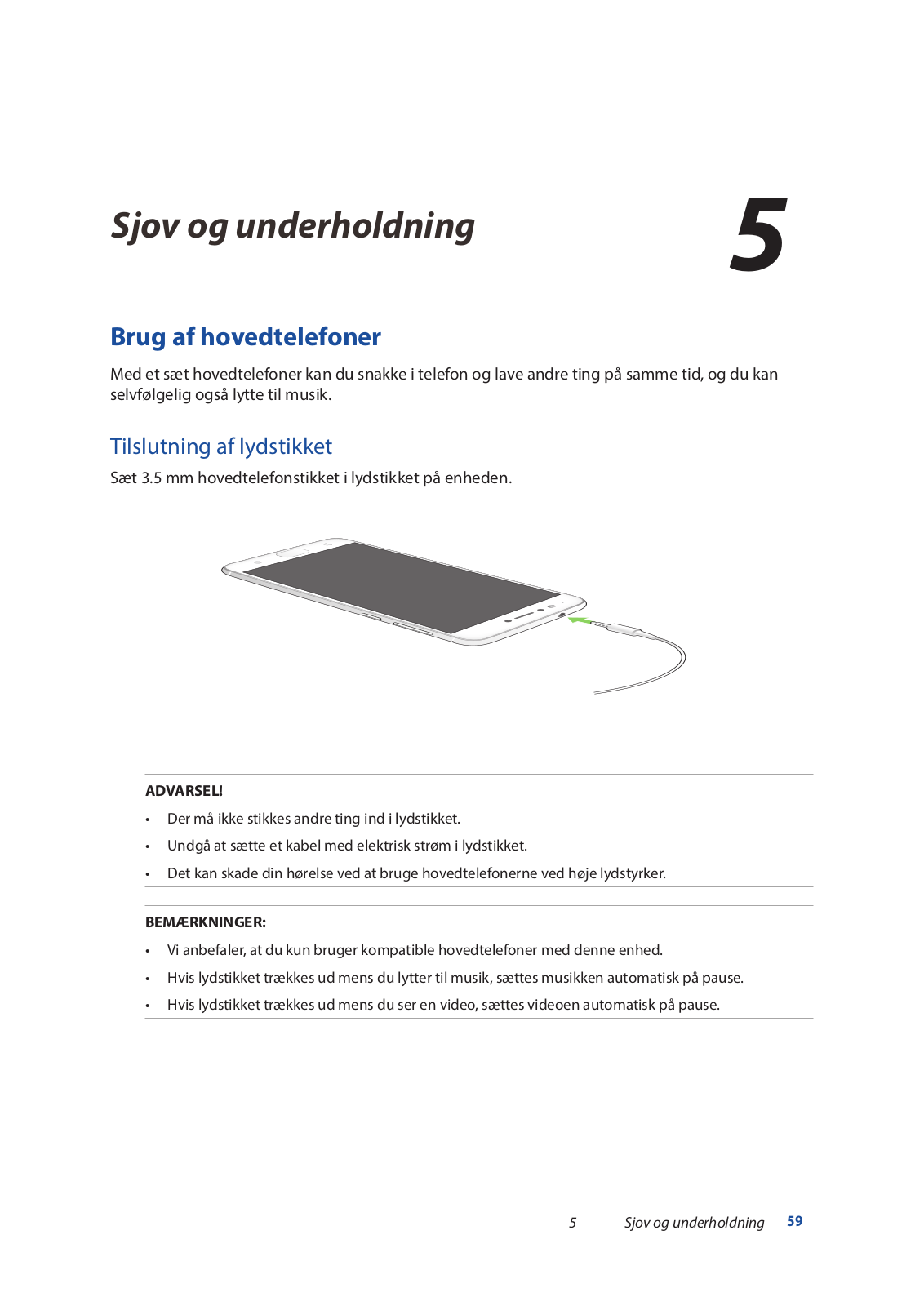 Sjov og underholdning

5

Brug af hovedtelefoner

Med et sæt hovedtelefoner kan du snakke i telefon og lave andre ting på samme tid, og du kan selvfølgelig også lytte til musik.

Tilslutning af lydstikket

Sæt 3.5 mm hovedtelefonstikket i lydstikket på enheden.

ADVARSEL!

• Der må ikke stikkes andre ting ind i lydstikket.
• Undgå at sætte et kabel med elektrisk strøm i lydstikket.
• Det kan skade din hørelse ved at bruge hovedtelefonerne ved høje lydstyrker.

BEMÆRKNINGER:

• Vi anbefaler, at du kun bruger kompatible hovedtelefoner med denne enhed.
• Hvis lydstikket trækkes ud mens du lytter til musik, sættes musikken automatisk på pause.
• Hvis lydstikket trækkes ud mens du ser en video, sættes videoen automatisk på pause.

5 Sjov og underholdning 59